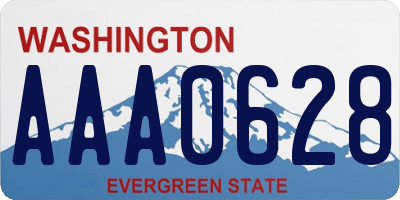 WASHINGTON

AAA0628

EVERGREEN STATE